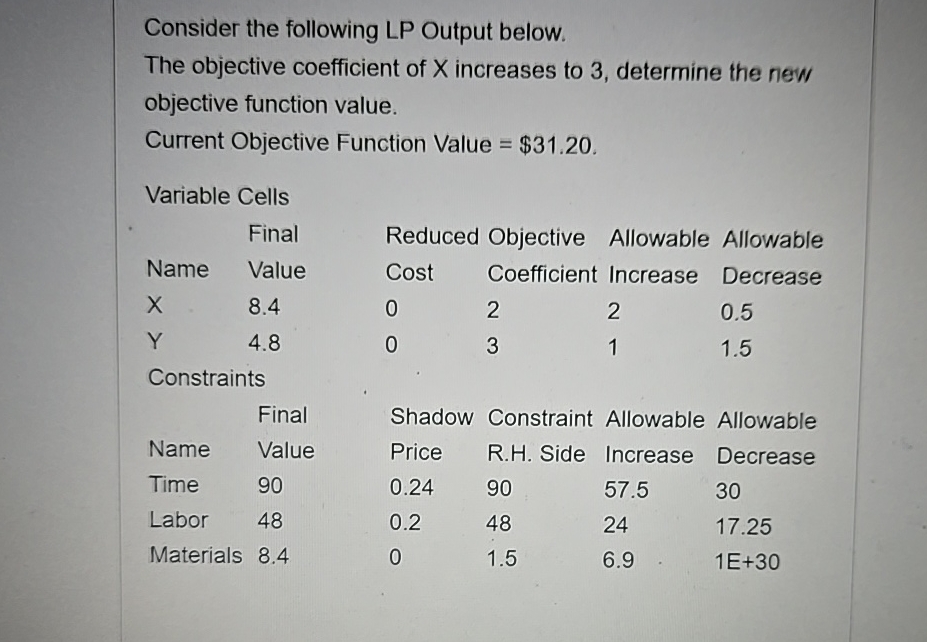 Consider the following LP Output below.

The objective coefficient of X increases to 3, determine the new objective function value.

Current Objective Function Value = $31.20.

Variable Cells

| Name | Final Value | Reduced Cost | Objective Coefficient | Allowable Increase | Allowable Decrease |
|---|---|---|---|---|---|
| X | 8.4 | 0 | 2 | 2 | 0.5 |
| Y | 4.8 | 0 | 3 | 1 | 1.5 |

Constraints

| Name | Final Value | Shadow Price | Constraint R.H. Side | Allowable Increase | Allowable Decrease |
|---|---|---|---|---|---|
| Time | 90 | 0.24 | 90 | 57.5 | 30 |
| Labor | 48 | 0.2 | 48 | 24 | 17.25 |
| Materials | 8.4 | 0 | 1.5 | 6.9 | 1E+30 |